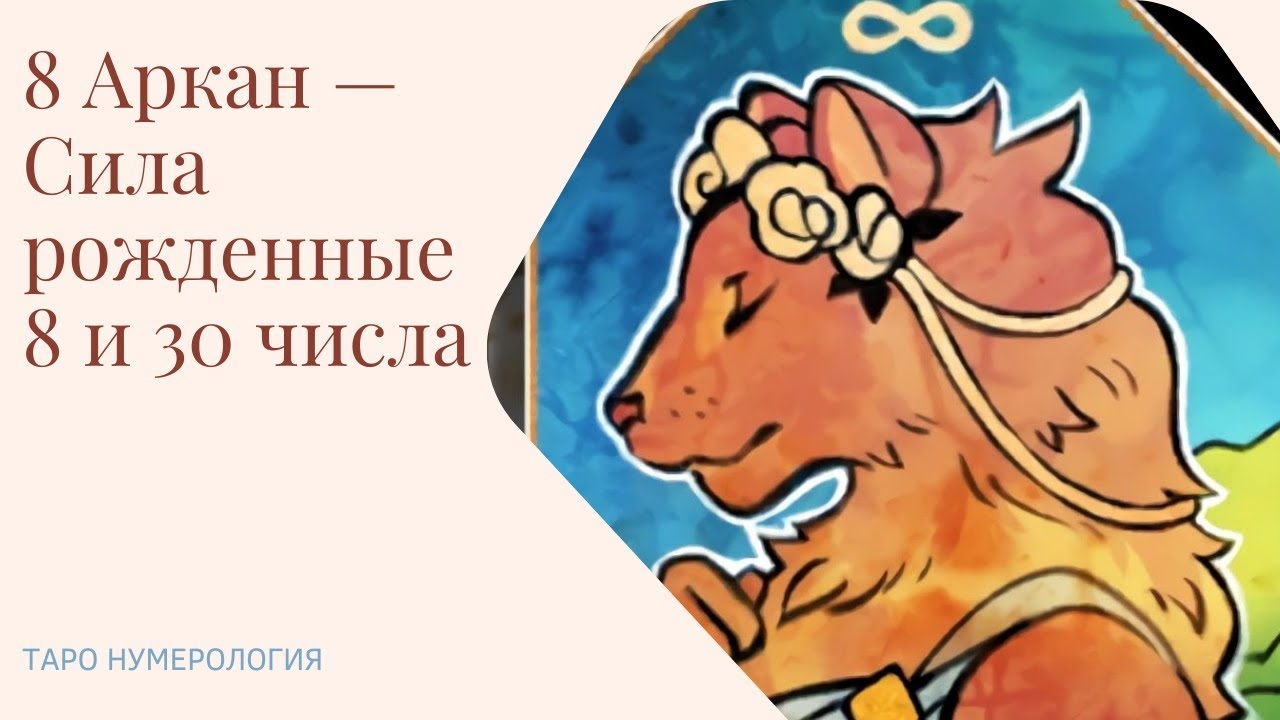 8 Аркан — Сила рожденные 8 и 30 числа

ТАРО НУМЕРОЛОГИЯ